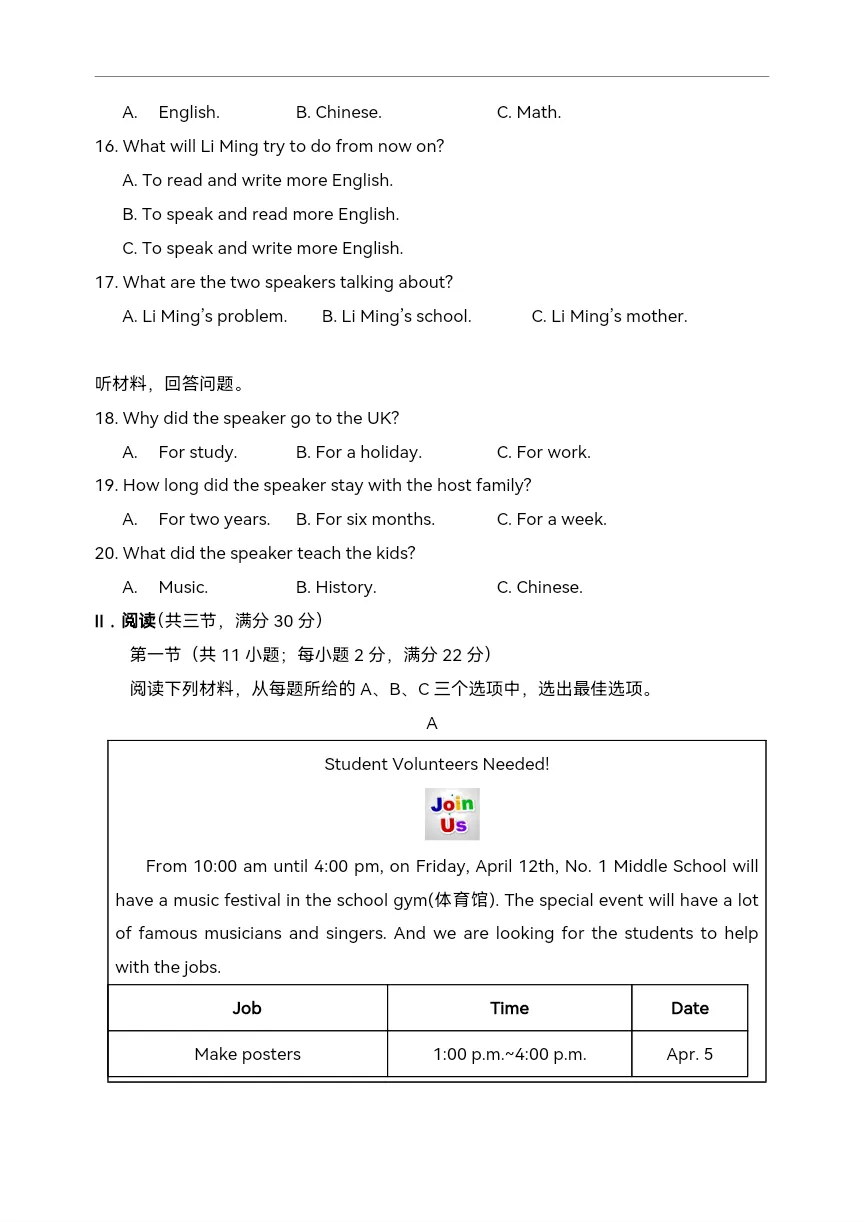 A. English. B. Chinese. C. Math.

16. What will Li Ming try to do from now on?

A. To read and write more English.

B. To speak and read more English.

C. To speak and write more English.

17. What are the two speakers talking about?

A. Li Ming's problem. B. Li Ming's school. C. Li Ming's mother.

听材料，回答问题。

18. Why did the speaker go to the UK?

A. For study. B. For a holiday. C. For work.

19. How long did the speaker stay with the host family?

A. For two years. B. For six months. C. For a week.

20. What did the speaker teach the kids?

A. Music. B. History. C. Chinese.

II．阅读（共三节，满分 30 分）

第一节（共 11 小题；每小题 2 分，满分 22 分）

阅读下列材料，从每题所给的 A、B、C 三个选项中，选出最佳选项。

A

Student Volunteers Needed!

Join Us

From 10:00 am until 4:00 pm, on Friday, April 12th, No. 1 Middle School will have a music festival in the school gym(体育馆). The special event will have a lot of famous musicians and singers. And we are looking for the students to help with the jobs.

| Job | Time | Date |
|---|---|---|
| Make posters | 1:00 p.m.~4:00 p.m. | Apr. 5 |